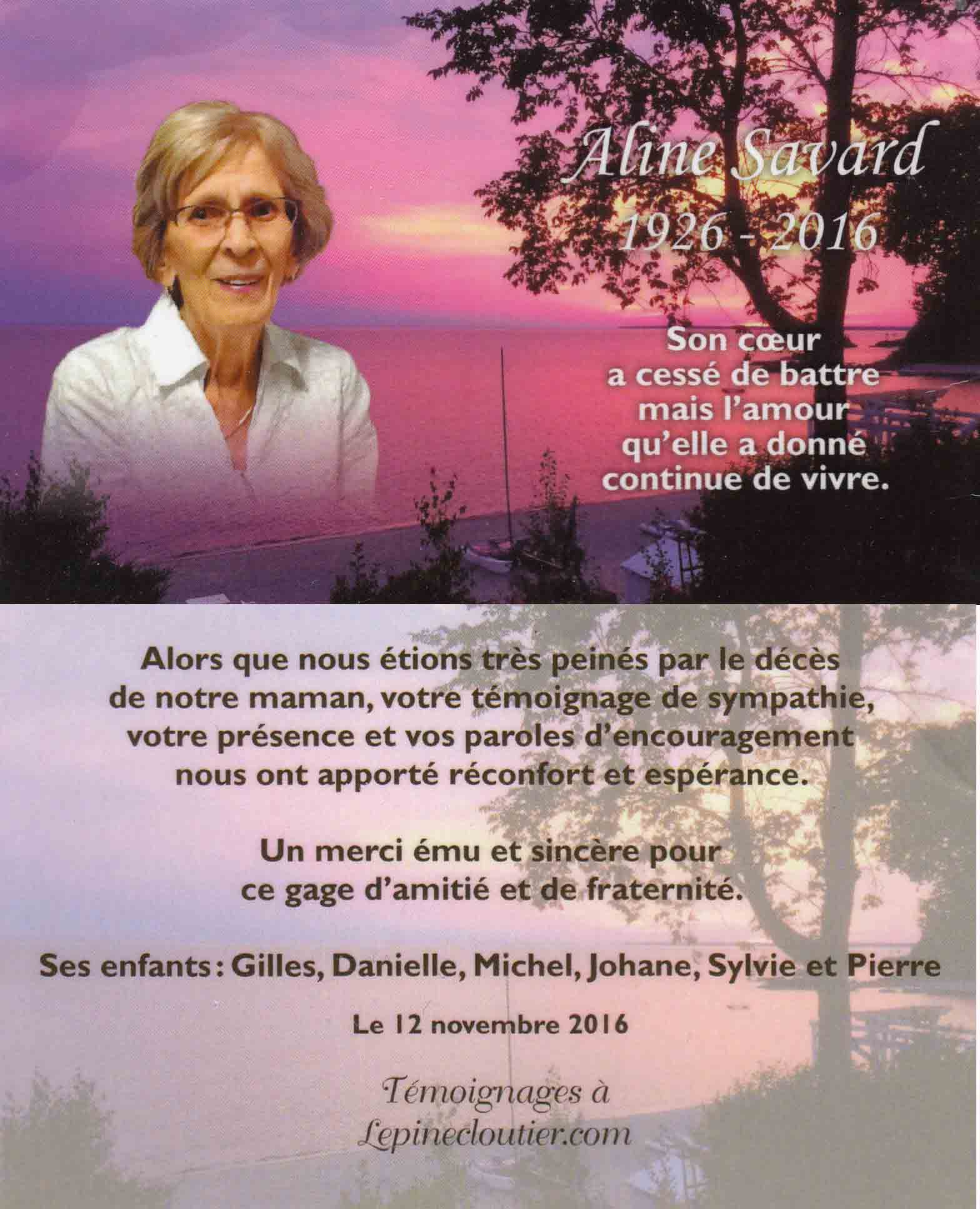 Aline Savard
1926 - 2016

Son cœur a cessé de battre mais l'amour qu'elle a donné continue de vivre.

Alors que nous étions très peinés par le décès de notre maman, votre témoignage de sympathie, votre présence et vos paroles d'encouragement nous ont apporté réconfort et espérance.

Un merci ému et sincère pour ce gage d'amitié et de fraternité.

Ses enfants : Gilles, Danielle, Michel, Johane, Sylvie et Pierre

Le 12 novembre 2016

Témoignages à
Lepinecloutier.com